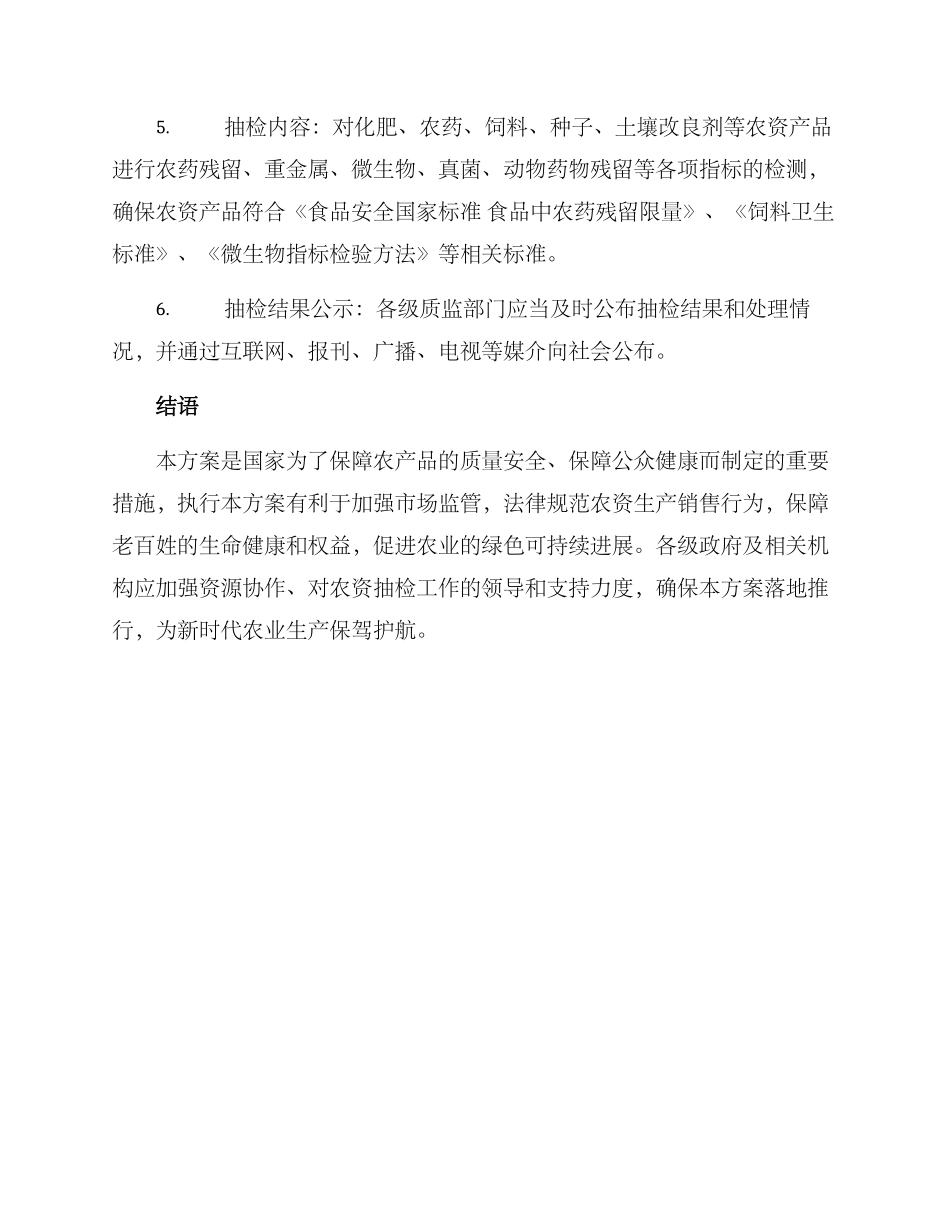 5. 抽检内容：对化肥、农药、饲料、种子、土壤改良剂等农资产品进行农药残留、重金属、微生物、真菌、动物药物残留等各项指标的检测，确保农资产品符合《食品安全国家标准 食品中农药残留限量》、《饲料卫生标准》、《微生物指标检验方法》等相关标准。

6. 抽检结果公示：各级质监部门应当及时公布抽检结果和处理情况，并通过互联网、报刊、广播、电视等媒介向社会公布。

结语

本方案是国家为了保障农产品的质量安全、保障公众健康而制定的重要措施，执行本方案有利于加强市场监管，法律规范农资生产销售行为，保障老百姓的生命健康和权益，促进农业的绿色可持续进展。各级政府及相关机构应加强资源协作、对农资抽检工作的领导和支持力度，确保本方案落地推行，为新时代农业生产保驾护航。